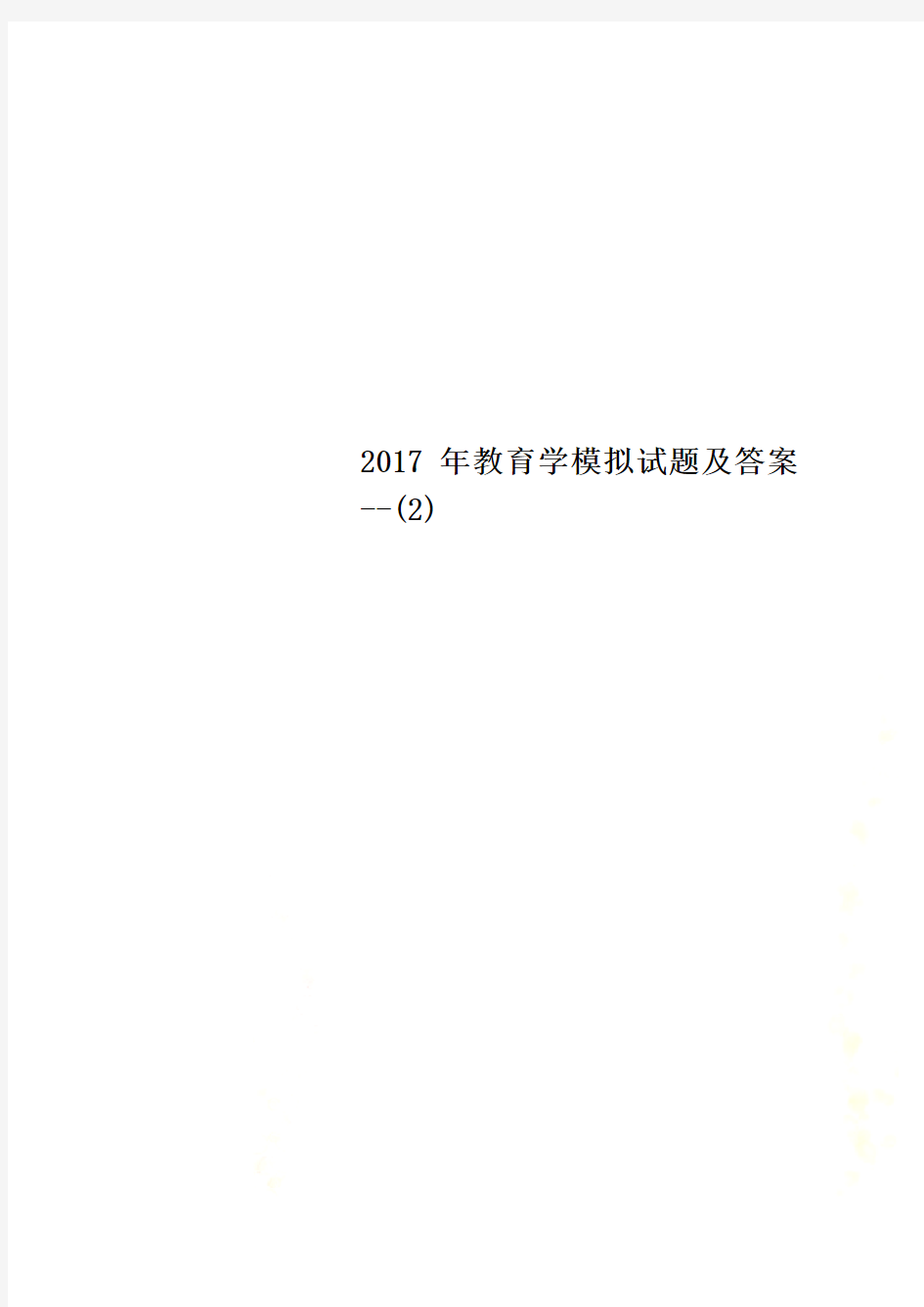 2017 年教育学模拟试题及答案--(2)